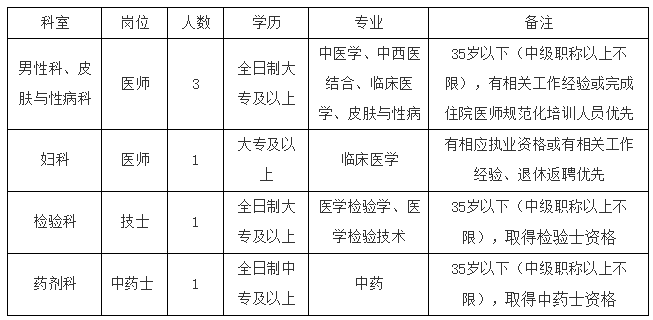 | 科室 | 岗位 | 人数 | 学历 | 专业 | 备注 |
|---|---|---|---|---|---|
| 男性科、皮肤与性病科 | 医师 | 3 | 全日制大专及以上 | 中医学、中西医结合、临床医学、皮肤与性病 | 35岁以下（中级职称以上不限），有相关工作经验或完成住院医师规范化培训人员优先 |
| 妇科 | 医师 | 1 | 大专及以上 | 临床医学 | 有相应执业资格或有相关工作经验、退休返聘优先 |
| 检验科 | 技士 | 1 | 全日制大专及以上 | 医学检验学、医学检验技术 | 35岁以下（中级职称以上不限），取得检验士资格 |
| 药剂科 | 中药士 | 1 | 全日制中专及以上 | 中药 | 35岁以下（中级职称以上不限），取得中药士资格 |